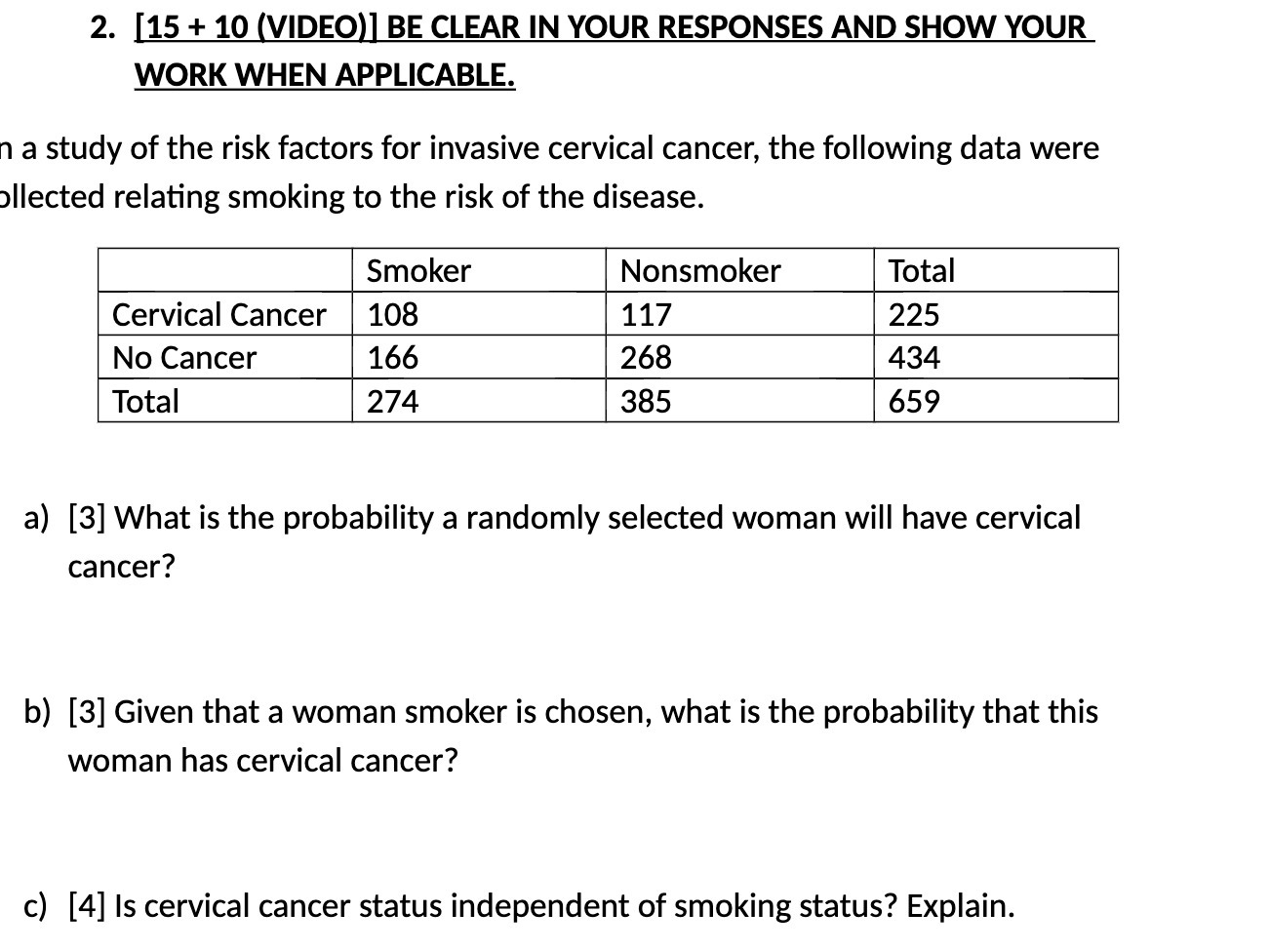 2. [15 + 10 (VIDEO)] BE CLEAR IN YOUR RESPONSES AND SHOW YOUR WORK WHEN APPLICABLE.

n a study of the risk factors for invasive cervical cancer, the following data were ollected relating smoking to the risk of the disease.

| | Smoker | Nonsmoker | Total |
|---|---|---|---|
| Cervical Cancer | 108 | 117 | 225 |
| No Cancer | 166 | 268 | 434 |
| Total | 274 | 385 | 659 |

a) [3] What is the probability a randomly selected woman will have cervical cancer?

b) [3] Given that a woman smoker is chosen, what is the probability that this woman has cervical cancer?

c) [4] Is cervical cancer status independent of smoking status? Explain.